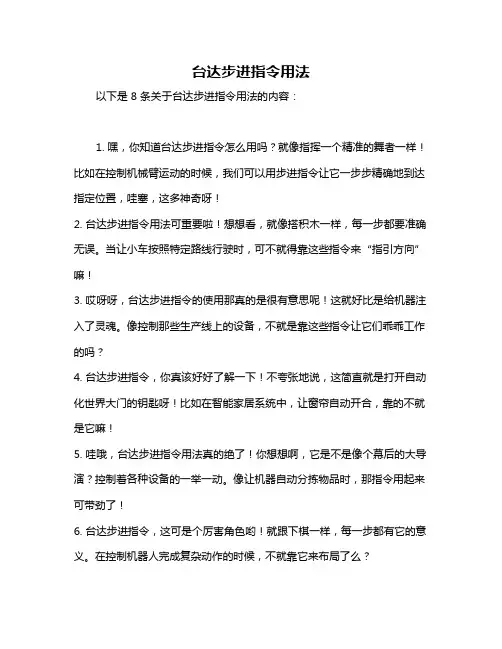 台达步进指令用法

以下是 8 条关于台达步进指令用法的内容：

1. 嘿，你知道台达步进指令怎么用吗？就像指挥一个精准的舞者一样！比如在控制机械臂运动的时候，我们可以用步进指令让它一步步精确地到达指定位置，哇塞，这多神奇呀！

2. 台达步进指令用法可重要啦！想想看，就像搭积木一样，每一步都要准确无误。当让小车按照特定路线行驶时，可不就得靠这些指令来“指引方向”嘛！

3. 哎呀呀，台达步进指令的使用那真的是很有意思呢！这就好比是给机器注入了灵魂。像控制那些生产线上的设备，不就是靠这些指令让它们乖乖工作的吗？

4. 台达步进指令，你真该好好了解一下！不夸张地说，这简直就是打开自动化世界大门的钥匙呀！比如在智能家居系统中，让窗帘自动开合，靠的不就是它嘛！

5. 哇哦，台达步进指令用法真的绝了！你想想啊，它是不是像个幕后的大导演？控制着各种设备的一举一动。像让机器自动分拣物品时，那指令用起来可带劲了！

6. 台达步进指令，这可是个厉害角色哟！就跟下棋一样，每一步都有它的意义。在控制机器人完成复杂动作的时候，不就靠它来布局了么？